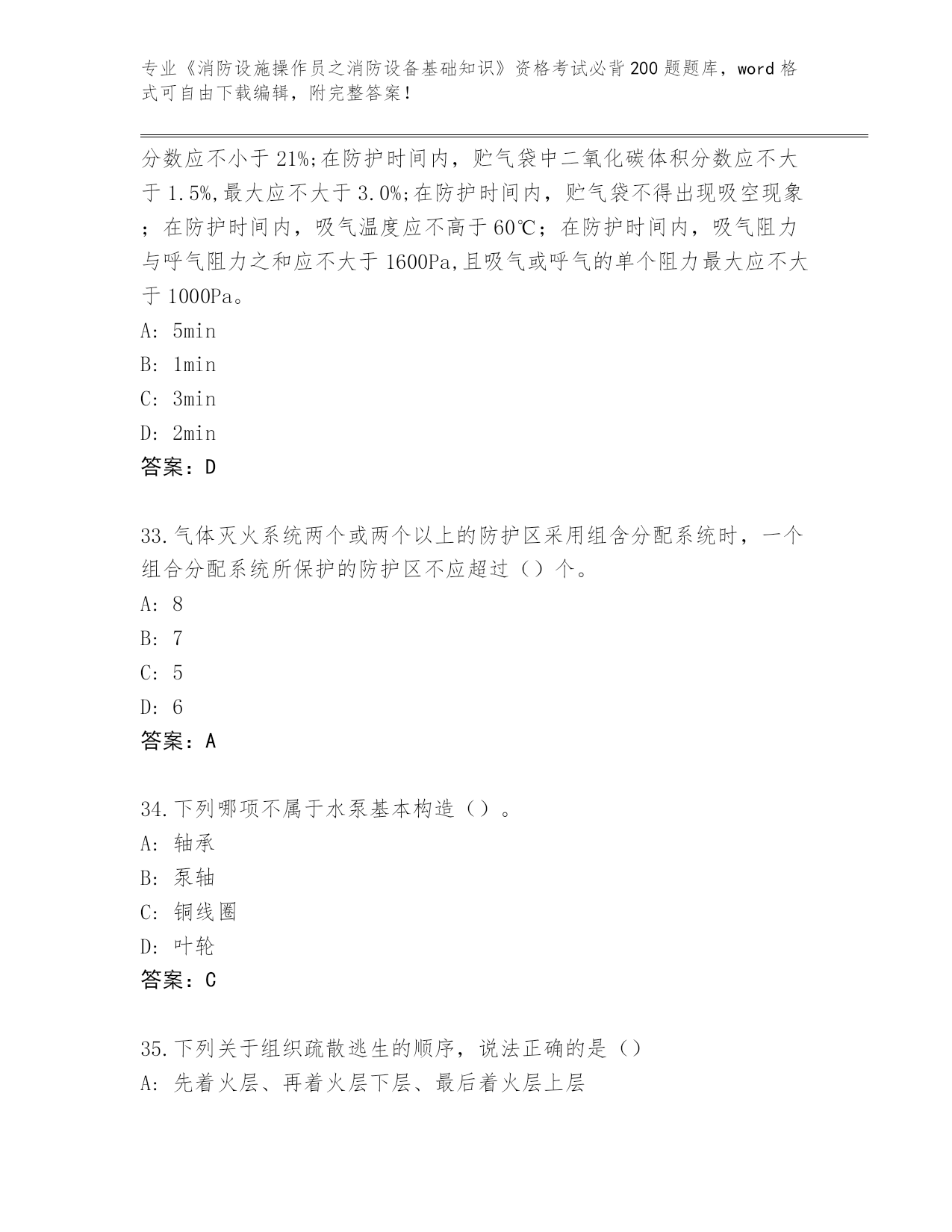 专业《消防设施操作员之消防设备基础知识》资格考试必背200题题库，word格式可自由下载编辑，附完整答案！

分数应不小于21%;在防护时间内，贮气袋中二氧化碳体积分数应不大于1.5%,最大应不大于3.0%;在防护时间内，贮气袋不得出现吸空现象；在防护时间内，吸气温度应不高于60℃；在防护时间内，吸气阻力与呼气阻力之和应不大于1600Pa,且吸气或呼气的单个阻力最大应不大于1000Pa。

A: 5min

B: 1min

C: 3min

D: 2min

答案：D

33.气体灭火系统两个或两个以上的防护区采用组含分配系统时，一个组合分配系统所保护的防护区不应超过（）个。

A: 8

B: 7

C: 5

D: 6

答案：A

34.下列哪项不属于水泵基本构造（）。

A: 轴承

B: 泵轴

C: 铜线圈

D: 叶轮

答案：C

35.下列关于组织疏散逃生的顺序，说法正确的是（）

A: 先着火层、再着火层下层、最后着火层上层